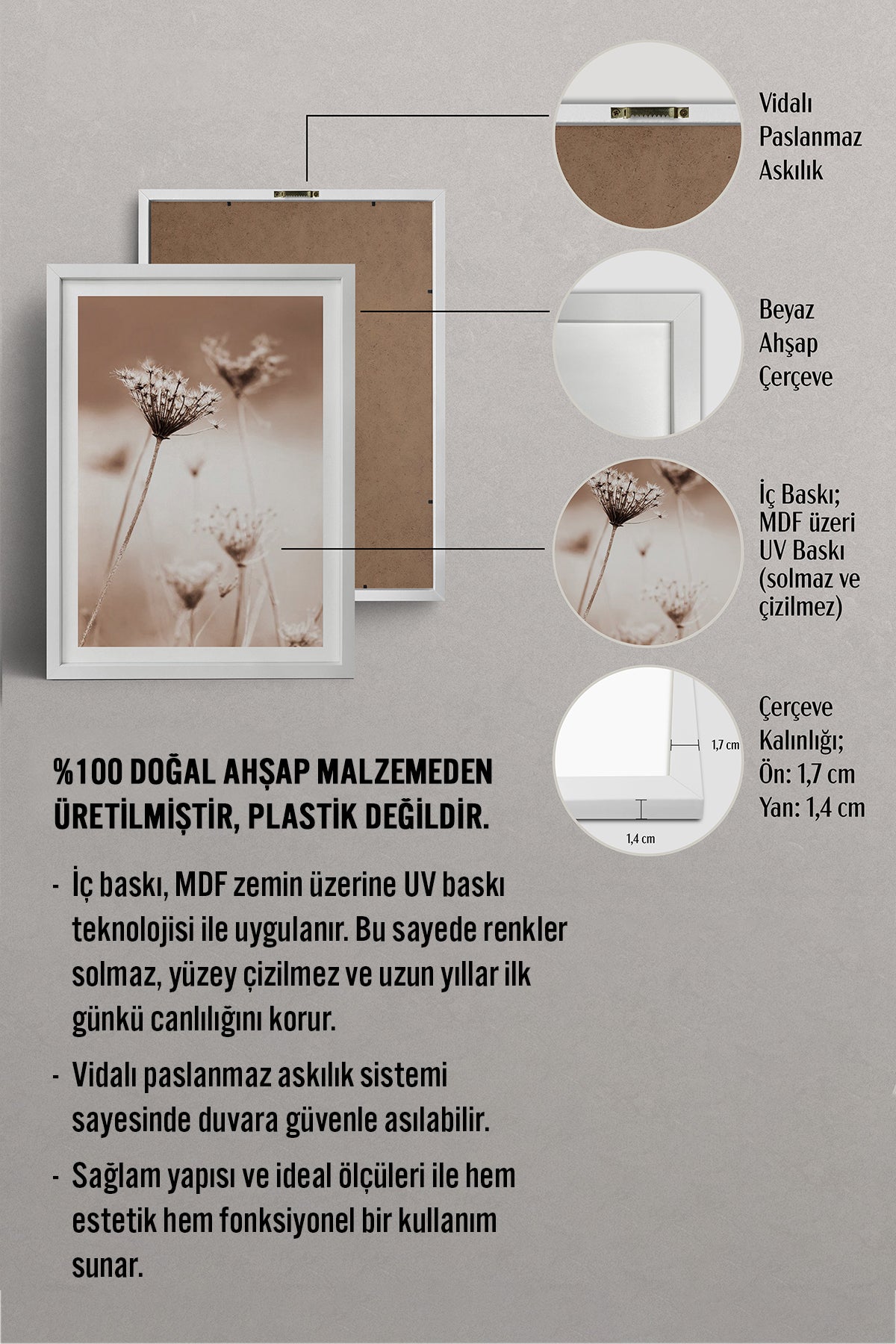 Vidalı Paslanmaz Askılık

Beyaz Ahşap Çerçeve

İç Baskı; MDF üzeri UV Baskı (solmaz ve çizilmez)

1,7 cm

1,4 cm

Çerçeve Kalınlığı; Ön: 1,7 cm Yan: 1,4 cm

%100 DOĞAL AHŞAP MALZEMEDEN ÜRETİLMİŞTİR, PLASTİK DEĞİLDİR.

- İç baskı, MDF zemin üzerine UV baskı teknolojisi ile uygulanır. Bu sayede renkler solmaz, yüzey çizilmez ve uzun yıllar ilk günkü canlılığını korur.

- Vidalı paslanmaz askılık sistemi sayesinde duvara güvenle asılabilir.

- Sağlam yapısı ve ideal ölçüleri ile hem estetik hem fonksiyonel bir kullanım sunar.